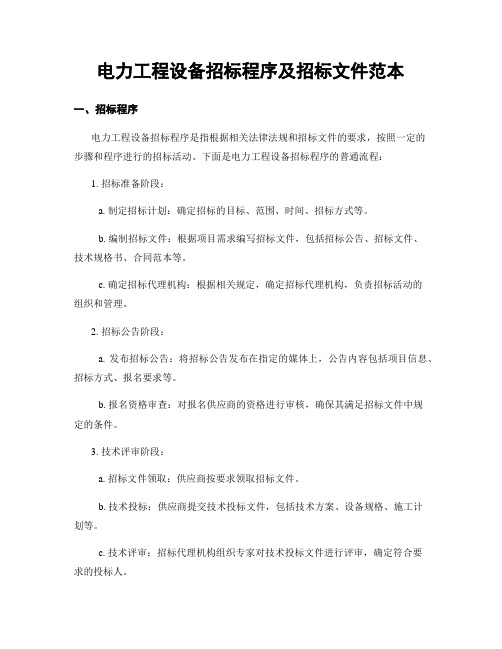 电力工程设备招标程序及招标文件范本

一、招标程序

电力工程设备招标程序是指根据相关法律法规和招标文件的要求，按照一定的步骤和程序进行的招标活动。下面是电力工程设备招标程序的普通流程：

1. 招标准备阶段：

a. 制定招标计划：确定招标的目标、范围、时间、招标方式等。

b. 编制招标文件：根据项目需求编写招标文件，包括招标公告、招标文件、技术规格书、合同范本等。

c. 确定招标代理机构：根据相关规定，确定招标代理机构，负责招标活动的组织和管理。

2. 招标公告阶段：

a. 发布招标公告：将招标公告发布在指定的媒体上，公告内容包括项目信息、招标方式、报名要求等。

b. 报名资格审查：对报名供应商的资格进行审核，确保其满足招标文件中规定的条件。

3. 技术评审阶段：

a. 招标文件领取：供应商按要求领取招标文件。

b. 技术投标：供应商提交技术投标文件，包括技术方案、设备规格、施工计划等。

c. 技术评审：招标代理机构组织专家对技术投标文件进行评审，确定符合要求的投标人。